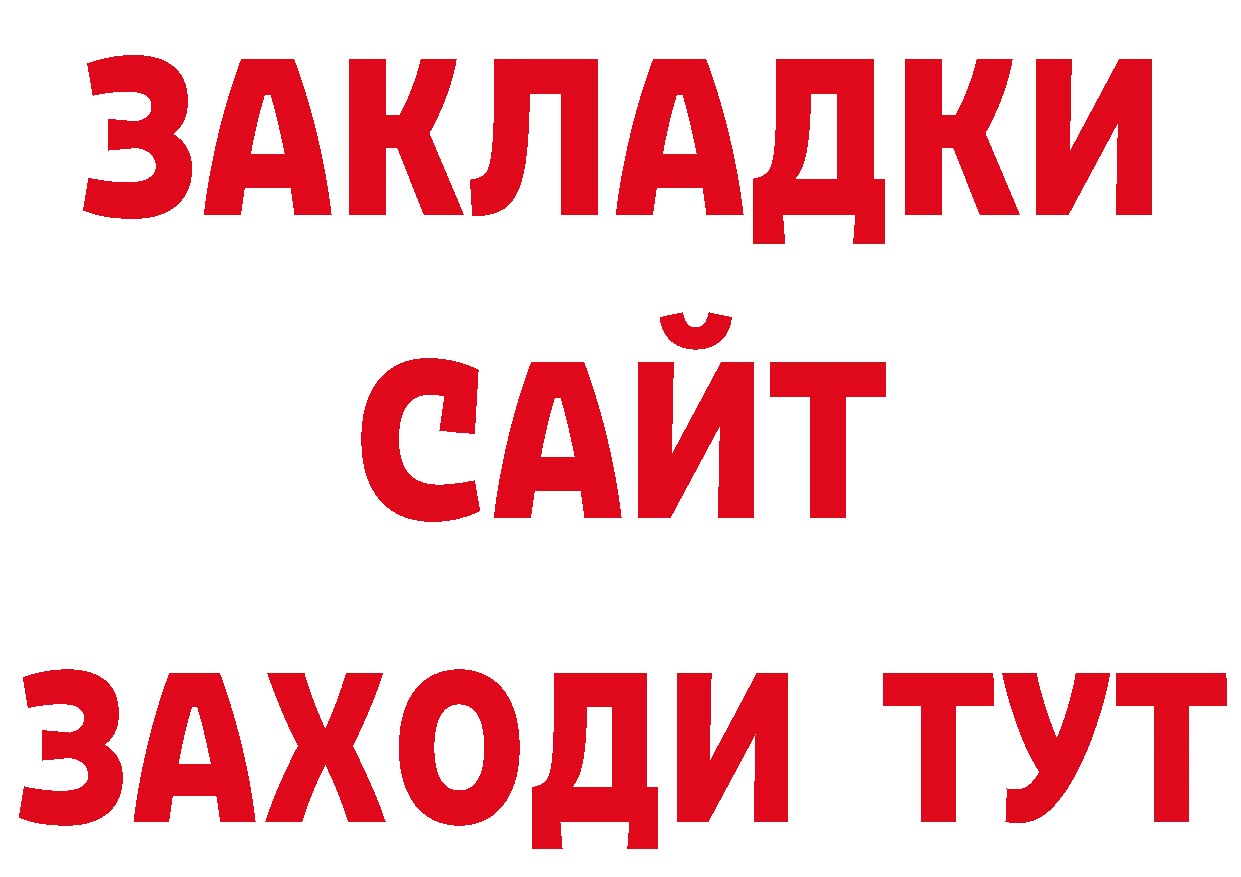 ЗАКЛАДКИ
САЙТ
ЗАХОДИ ТУТ